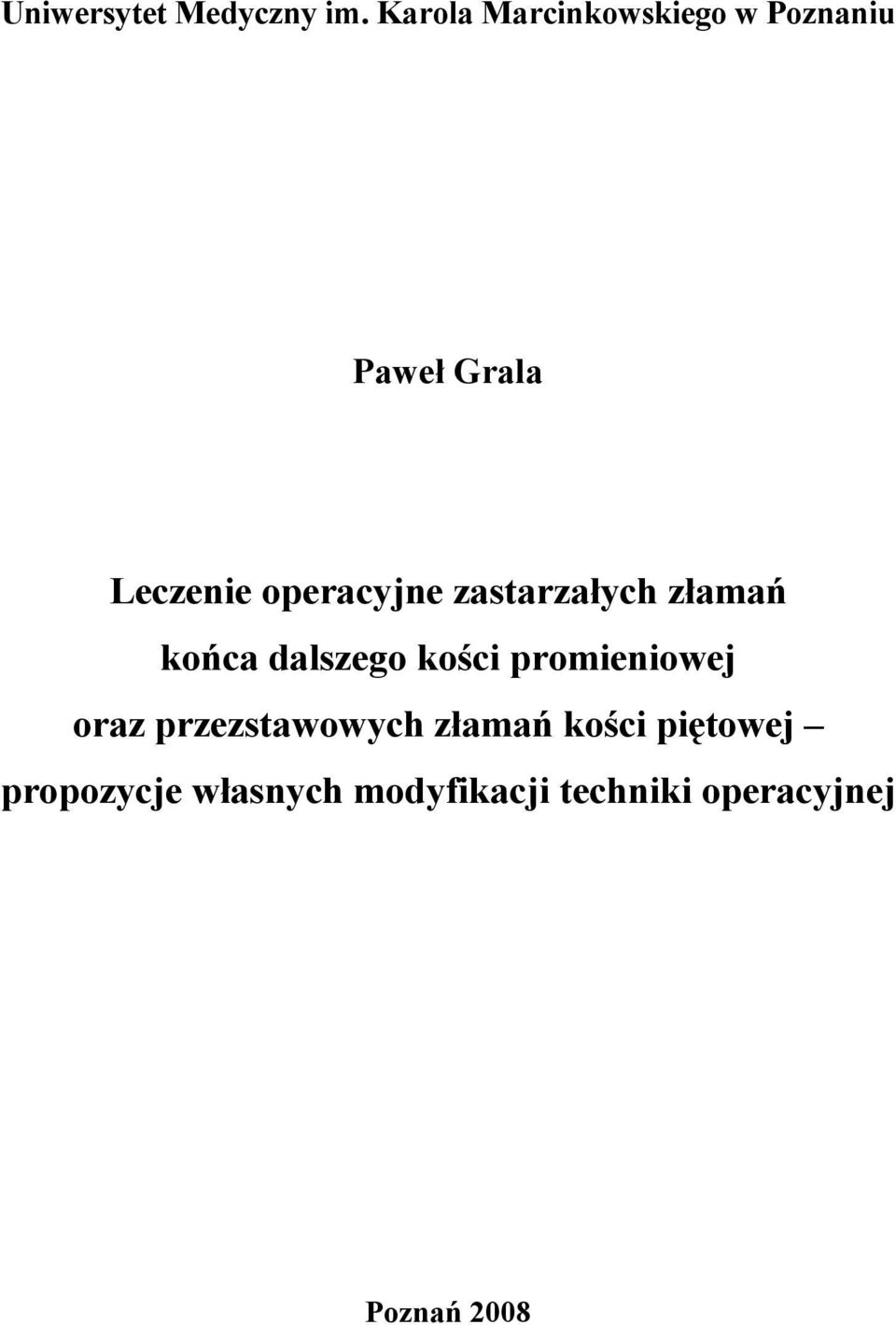 Uniwersytet Medyczny im. Karola Marcinkowskiego w Poznaniu

Paweł Grala

Leczenie operacyjne zastarzałych złamań końca dalszego kości promieniowej oraz przezstawowych złamań kości piętowej – propozycje własnych modyfikacji techniki operacyjnej

Poznań 2008